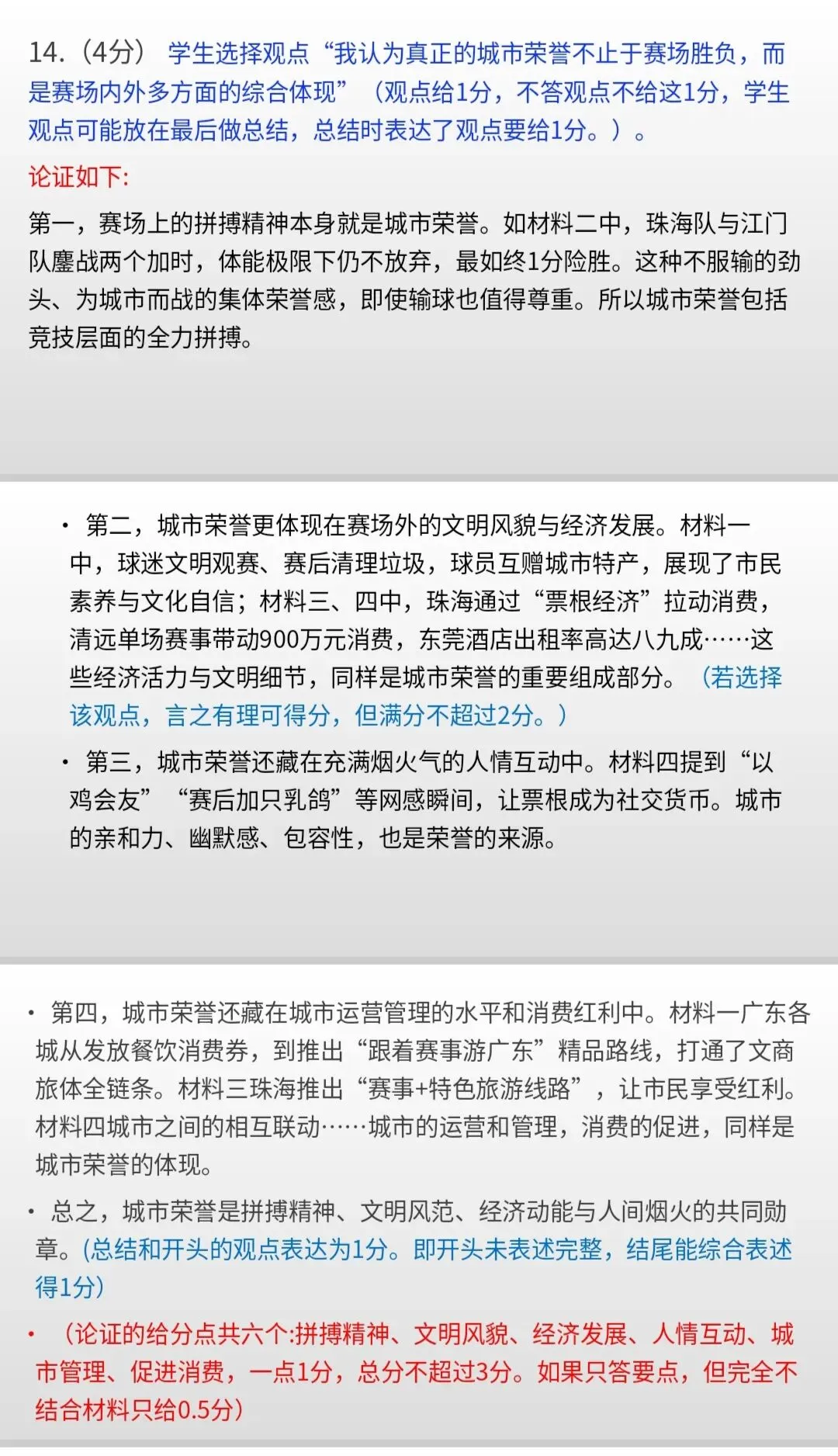 14.（4分） 学生选择观点“我认为真正的城市荣誉不止于赛场胜负，而是赛场内外多方面的综合体现”（观点给1分，不答观点不给这1分，学生观点可能放在最后做总结，总结时表达了观点要给1分。）。

论证如下:

第一，赛场上的拼搏精神本身就是城市荣誉。如材料二中，珠海队与江门队鏖战两个加时，体能极限下仍不放弃，最如终1分险胜。这种不服输的劲头、为城市而战的集体荣誉感，即使输球也值得尊重。所以城市荣誉包括竞技层面的全力拼搏。

• 第二，城市荣誉更体现在赛场外的文明风貌与经济发展。材料一中，球迷文明观赛、赛后清理垃圾，球员互赠城市特产，展现了市民素养与文化自信；材料三、四中，珠海通过“票根经济”拉动消费，清远单场赛事带动900万元消费，东莞酒店出租率高达八九成……这些经济活力与文明细节，同样是城市荣誉的重要组成部分。（若选择该观点，言之有理可得分，但满分不超过2分。）

• 第三，城市荣誉还藏在充满烟火气的人情互动中。材料四提到“以鸡会友”“赛后加只乳鸽”等网感瞬间，让票根成为社交货币。城市的亲和力、幽默感、包容性，也是荣誉的来源。

• 第四，城市荣誉还藏在城市运营管理的水平和消费红利中。材料一广东各城从发放餐饮消费券，到推出“跟着赛事游广东”精品路线，打通了文商旅体全链条。材料三珠海推出“赛事+特色旅游线路”，让市民享受红利。材料四城市之间的相互联动……城市的运营和管理，消费的促进，同样是城市荣誉的体现。

• 总之，城市荣誉是拼搏精神、文明风范、经济动能与人间烟火的共同勋章。(总结和开头的观点表达为1分。即开头未表述完整，结尾能综合表述得1分)

• （论证的给分点共六个:拼搏精神、文明风貌、经济发展、人情互动、城市管理、促进消费，一点1分，总分不超过3分。如果只答要点，但完全不结合材料只给0.5分）